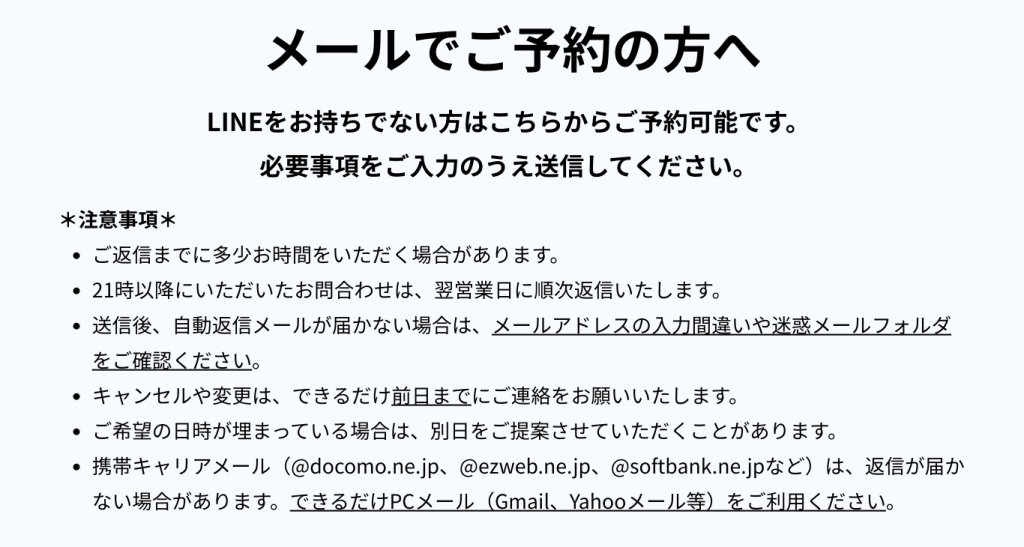 メールでご予約の方へ

LINEをお持ちでない方はこちらからご予約可能です。
必要事項をご入力のうえ送信してください。

＊注意事項＊
• ご返信までに多少お時間をいただく場合があります。
• 21時以降にいただいたお問合わせは、翌営業日に順次返信いたします。
• 送信後、自動返信メールが届かない場合は、メールアドレスの入力間違いや迷惑メールフォルダをご確認ください。
• キャンセルや変更は、できるだけ前日までにご連絡をお願いいたします。
• ご希望の日時が埋まっている場合は、別日をご提案させていただくことがあります。
• 携帯キャリアメール（@docomo.ne.jp、@ezweb.ne.jp、@softbank.ne.jpなど）は、返信が届かない場合があります。できるだけPCメール（Gmail、Yahooメール等）をご利用ください。